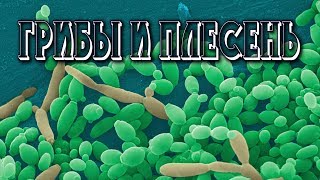 ГРИБЫ И ПЛЕСЕНЬ